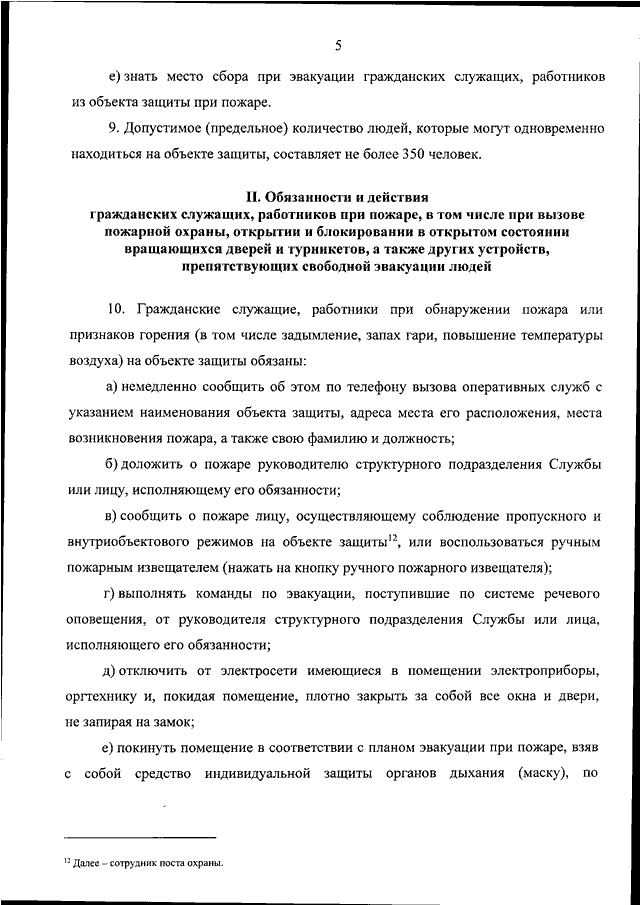 5

е) знать место сбора при эвакуации гражданских служащих, работников из объекта защиты при пожаре.

9. Допустимое (предельное) количество людей, которые могут одновременно находиться на объекте защиты, составляет не более 350 человек.

II. Обязанности и действия гражданских служащих, работников при пожаре, в том числе при вызове пожарной охраны, открытии и блокировании в открытом состоянии вращающихся дверей и турникетов, а также других устройств, препятствующих свободной эвакуации людей

10. Гражданские служащие, работники при обнаружении пожара или признаков горения (в том числе задымление, запах гари, повышение температуры воздуха) на объекте защиты обязаны:

а) немедленно сообщить об этом по телефону вызова оперативных служб с указанием наименования объекта защиты, адреса места его расположения, места возникновения пожара, а также свою фамилию и должность;

б) доложить о пожаре руководителю структурного подразделения Службы или лицу, исполняющему его обязанности;

в) сообщить о пожаре лицу, осуществляющему соблюдение пропускного и внутриобъектового режимов на объекте защиты$^{12}$, или воспользоваться ручным пожарным извещателем (нажать на кнопку ручного пожарного извещателя);

г) выполнять команды по эвакуации, поступившие по системе речевого оповещения, от руководителя структурного подразделения Службы или лица, исполняющего его обязанности;

д) отключить от электросети имеющиеся в помещении электроприборы, оргтехнику и, покидая помещение, плотно закрыть за собой все окна и двери, не запирая на замок;

е) покинуть помещение в соответствии с планом эвакуации при пожаре, взяв с собой средство индивидуальной защиты органов дыхания (маску), по

$^{12}$ Далее – сотрудник поста охраны.